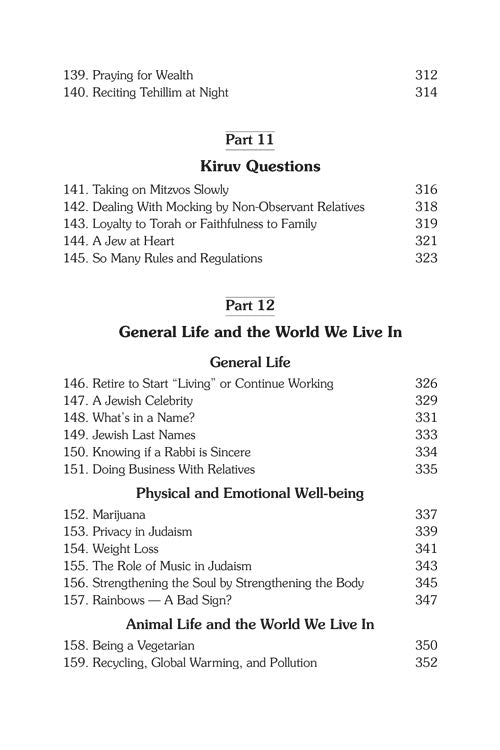 139. Praying for Wealth 312
140. Reciting Tehillim at Night 314

Part 11

Kiruv Questions

141. Taking on Mitzvos Slowly 316
142. Dealing With Mocking by Non-Observant Relatives 318
143. Loyalty to Torah or Faithfulness to Family 319
144. A Jew at Heart 321
145. So Many Rules and Regulations 323

Part 12

General Life and the World We Live In

General Life

146. Retire to Start "Living" or Continue Working 326
147. A Jewish Celebrity 329
148. What's in a Name? 331
149. Jewish Last Names 333
150. Knowing if a Rabbi is Sincere 334
151. Doing Business With Relatives 335

Physical and Emotional Well-being

152. Marijuana 337
153. Privacy in Judaism 339
154. Weight Loss 341
155. The Role of Music in Judaism 343
156. Strengthening the Soul by Strengthening the Body 345
157. Rainbows — A Bad Sign? 347

Animal Life and the World We Live In

158. Being a Vegetarian 350
159. Recycling, Global Warming, and Pollution 352